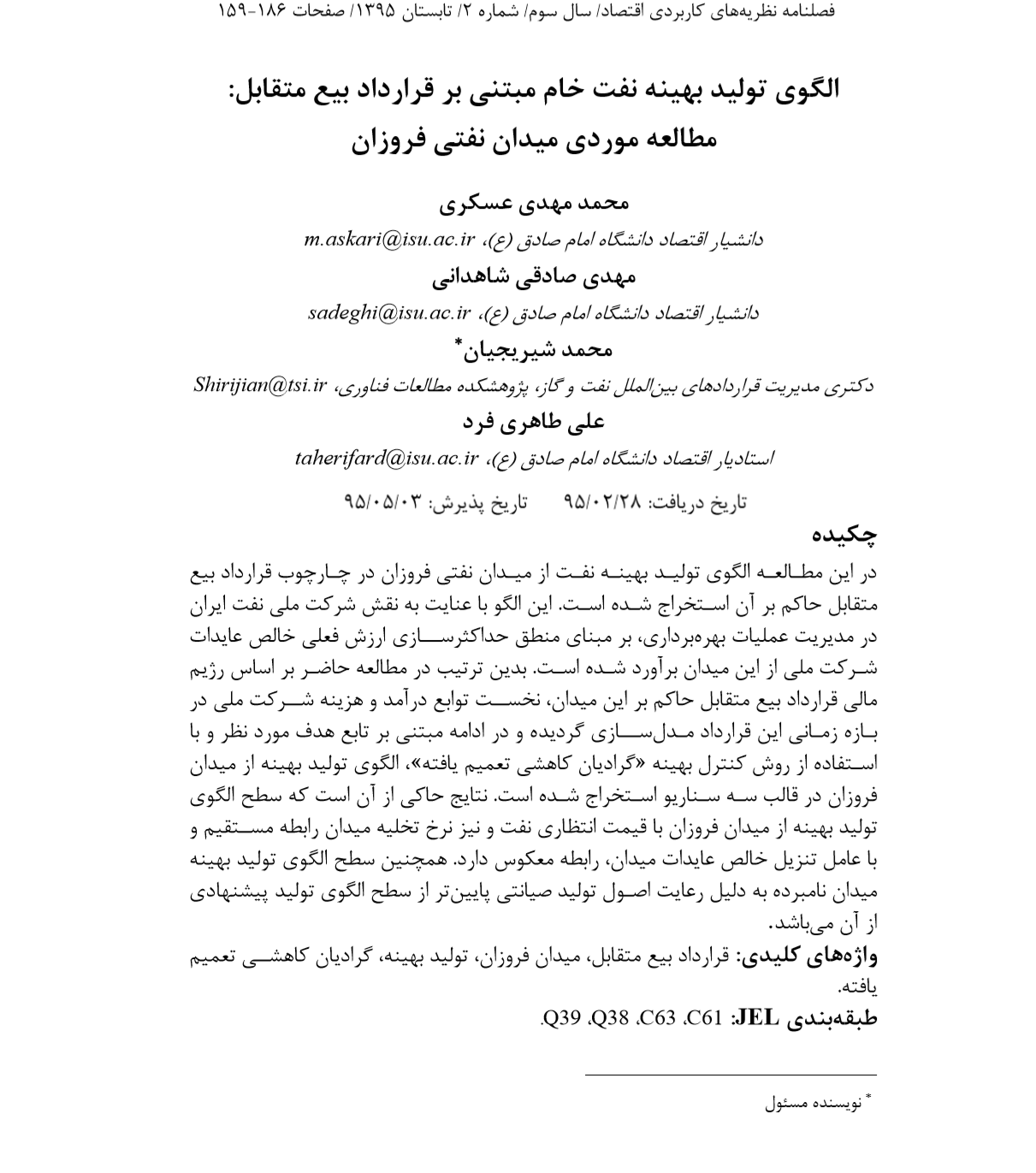 فصلنامه نظریه‌های کاربردی اقتصاد/ سال سوم/ شماره ۲/ تابستان ۱۳۹۵/ صفحات ۱۸۶-۱۵۹

الگوی تولید بهینه نفت خام مبتنی بر قرارداد بیع متقابل: مطالعه موردی میدان نفتی فروزان

محمد مهدی عسکری
دانشیار اقتصاد دانشگاه امام صادق (ع)، m.askari@isu.ac.ir
مهدی صادقی شاهدانی
دانشیار اقتصاد دانشگاه امام صادق (ع)، sadeghi@isu.ac.ir
محمد شیریجیان*
دکتری مدیریت قراردادهای بین‌الملل نفت و گاز، پژوهشکده مطالعات فناوری، Shirijian@tsi.ir
علی طاهری فرد
استادیار اقتصاد دانشگاه امام صادق (ع)، taherifard@isu.ac.ir

تاریخ دریافت: ۹۵/۰۲/۲۸ تاریخ پذیرش: ۹۵/۰۵/۰۳

چکیده
در این مطالعه الگوی تولید بهینه نفت از میدان نفتی فروزان در چارچوب قرارداد بیع متقابل حاکم بر آن استخراج شده است. این الگو با عنایت به نقش شرکت ملی نفت ایران در مدیریت عملیات بهره‌برداری، بر مبنای منطق حداکثرسازی ارزش فعلی خالص عایدات شرکت ملی از این میدان برآورد شده است. بدین ترتیب در مطالعه حاضر بر اساس رژیم مالی قرارداد بیع متقابل حاکم بر این میدان، نخست توابع درآمد و هزینه شرکت ملی در بازه زمانی این قرارداد مدل‌سازی گردیده و در ادامه مبتنی بر تابع هدف مورد نظر و با استفاده از روش کنترل بهینه «گرادیان کاهشی تعمیم یافته»، الگوی تولید بهینه از میدان فروزان در قالب سه سناریو استخراج شده است. نتایج حاکی از آن است که سطح الگوی تولید بهینه از میدان فروزان با قیمت انتظاری نفت و نیز نرخ تخلیه میدان رابطه مستقیم و با عامل تنزیل خالص عایدات میدان، رابطه معکوس دارد. همچنین سطح الگوی تولید بهینه میدان نامبرده به دلیل رعایت اصول تولید صیانتی پایین‌تر از سطح الگوی تولید پیشنهادی از آن می‌باشد.
واژه‌های کلیدی: قرارداد بیع متقابل، میدان فروزان، تولید بهینه، گرادیان کاهشی تعمیم یافته.
طبقه‌بندی JEL: C61، C63، Q38، Q39.

* نویسنده مسئول